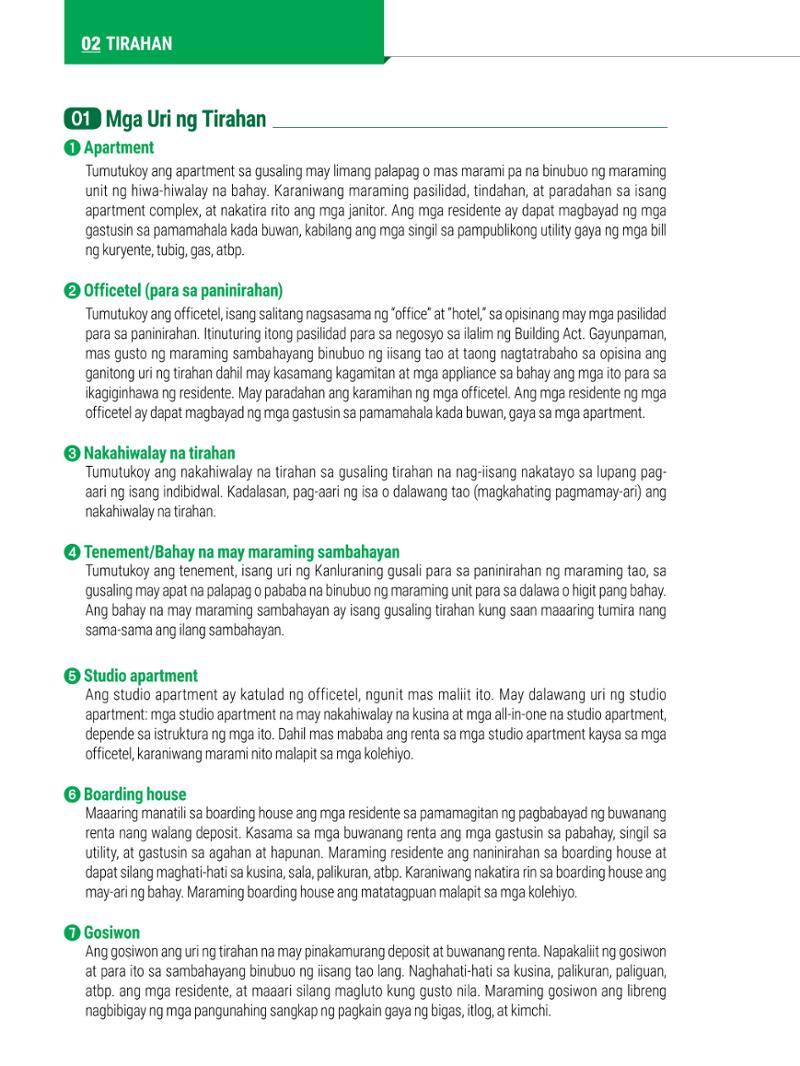 02 TIRAHAN

01 Mga Uri ng Tirahan

❶ Apartment

Tumutukoy ang apartment sa gusaling may limang palapag o mas marami pa na binubuo ng maraming unit ng hiwa-hiwalay na bahay. Karaniwang maraming pasilidad, tindahan, at paradahan sa isang apartment complex, at nakatira rito ang mga janitor. Ang mga residente ay dapat magbayad ng mga gastusin sa pamamahala kada buwan, kabilang ang mga singil sa pampublikong utility gaya ng mga bill ng kuryente, tubig, gas, atbp.

❷ Officetel (para sa paninirahan)

Tumutukoy ang officetel, isang salitang nagsasama ng "office" at "hotel," sa opisinang may mga pasilidad para sa paninirahan. Itinuturing itong pasilidad para sa negosyo sa ilalim ng Building Act. Gayunpaman, mas gusto ng maraming sambahayang binubuo ng iisang tao at taong nagtatrabaho sa opisina ang ganitong uri ng tirahan dahil may kasamang kagamitan at mga appliance sa bahay ang mga ito para sa ikagiginhawa ng residente. May paradahan ang karamihan ng mga officetel. Ang mga residente ng mga officetel ay dapat magbayad ng mga gastusin sa pamamahala kada buwan, gaya sa mga apartment.

❸ Nakahiwalay na tirahan

Tumutukoy ang nakahiwalay na tirahan sa gusaling tirahan na nag-iisang nakatayo sa lupang pag-aari ng isang indibidwal. Kadalasan, pag-aari ng isa o dalawang tao (magkahating pagmamay-ari) ang nakahiwalay na tirahan.

❹ Tenement/Bahay na may maraming sambahayan

Tumutukoy ang tenement, isang uri ng Kanluraning gusali para sa paninirahan ng maraming tao, sa gusaling may apat na palapag o pababa na binubuo ng maraming unit para sa dalawa o higit pang bahay. Ang bahay na may maraming sambahayan ay isang gusaling tirahan kung saan maaaring tumira nang sama-sama ang ilang sambahayan.

❺ Studio apartment

Ang studio apartment ay katulad ng officetel, ngunit mas maliit ito. May dalawang uri ng studio apartment: mga studio apartment na may nakahiwalay na kusina at mga all-in-one na studio apartment, depende sa istruktura ng mga ito. Dahil mas mababa ang renta sa mga studio apartment kaysa sa mga officetel, karaniwang marami nito malapit sa mga kolehiyo.

❻ Boarding house

Maaaring manatili sa boarding house ang mga residente sa pamamagitan ng pagbabayad ng buwanang renta nang walang deposit. Kasama sa mga buwanang renta ang mga gastusin sa pabahay, singil sa utility, at gastusin sa agahan at hapunan. Maraming residente ang naninirahan sa boarding house at dapat silang maghati-hati sa kusina, sala, palikuran, atbp. Karaniwang nakatira rin sa boarding house ang may-ari ng bahay. Maraming boarding house ang matatagpuan malapit sa mga kolehiyo.

❼ Gosiwon

Ang gosiwon ang uri ng tirahan na may pinakamurang deposit at buwanang renta. Napakaliit ng gosiwon at para ito sa sambahayang binubuo ng iisang tao lang. Naghahati-hati sa kusina, palikuran, paliguan, atbp. ang mga residente, at maaari silang magluto kung gusto nila. Maraming gosiwon ang libreng nagbibigay ng mga pangunahing sangkap ng pagkain gaya ng bigas, itlog, at kimchi.